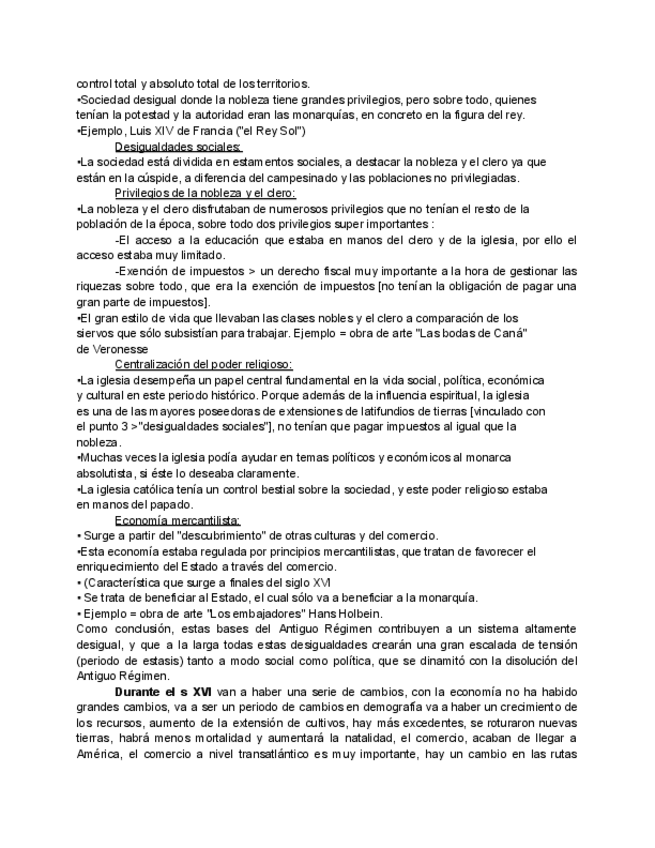 control total y absoluto total de los territorios.
•Sociedad desigual donde la nobleza tiene grandes privilegios, pero sobre todo, quienes tenían la potestad y la autoridad eran las monarquías, en concreto en la figura del rey.
•Ejemplo, Luis XIV de Francia ("el Rey Sol")

Desigualdades sociales:
•La sociedad está dividida en estamentos sociales, a destacar la nobleza y el clero ya que están en la cúspide, a diferencia del campesinado y las poblaciones no privilegiadas.

Privilegios de la nobleza y el clero:
•La nobleza y el clero disfrutaban de numerosos privilegios que no tenían el resto de la población de la época, sobre todo dos privilegios super importantes :

-El acceso a la educación que estaba en manos del clero y de la iglesia, por ello el acceso estaba muy limitado.

-Exención de impuestos > un derecho fiscal muy importante a la hora de gestionar las riquezas sobre todo, que era la exención de impuestos [no tenían la obligación de pagar una gran parte de impuestos].
•El gran estilo de vida que llevaban las clases nobles y el clero a comparación de los siervos que sólo subsistían para trabajar. Ejemplo = obra de arte "Las bodas de Caná" de Veronesse

Centralización del poder religioso:
•La iglesia desempeña un papel central fundamental en la vida social, política, económica y cultural en este periodo histórico. Porque además de la influencia espiritual, la iglesia es una de las mayores poseedoras de extensiones de latifundios de tierras [vinculado con el punto 3 >"desigualdades sociales"], no tenían que pagar impuestos al igual que la nobleza.
•Muchas veces la iglesia podía ayudar en temas políticos y económicos al monarca absolutista, si éste lo deseaba claramente.
•La iglesia católica tenía un control bestial sobre la sociedad, y este poder religioso estaba en manos del papado.

Economía mercantilista:
• Surge a partir del "descubrimiento" de otras culturas y del comercio.
•Esta economía estaba regulada por principios mercantilistas, que tratan de favorecer el enriquecimiento del Estado a través del comercio.
• (Característica que surge a finales del siglo XVI
• Se trata de beneficiar al Estado, el cual sólo va a beneficiar a la monarquía.
• Ejemplo = obra de arte "Los embajadores" Hans Holbein.
Como conclusión, estas bases del Antiguo Régimen contribuyen a un sistema altamente desigual, y que a la larga todas estas desigualdades crearán una gran escalada de tensión (periodo de estasis) tanto a modo social como política, que se dinamitó con la disolución del Antiguo Régimen.

Durante el s XVI van a haber una serie de cambios, con la economía no ha habido grandes cambios, va a ser un periodo de cambios en demografía va a haber un crecimiento de los recursos, aumento de la extensión de cultivos, hay más excedentes, se roturaron nuevas tierras, habrá menos mortalidad y aumentará la natalidad, el comercio, acaban de llegar a América, el comercio a nivel transatlántico es muy importante, hay un cambio en las rutas